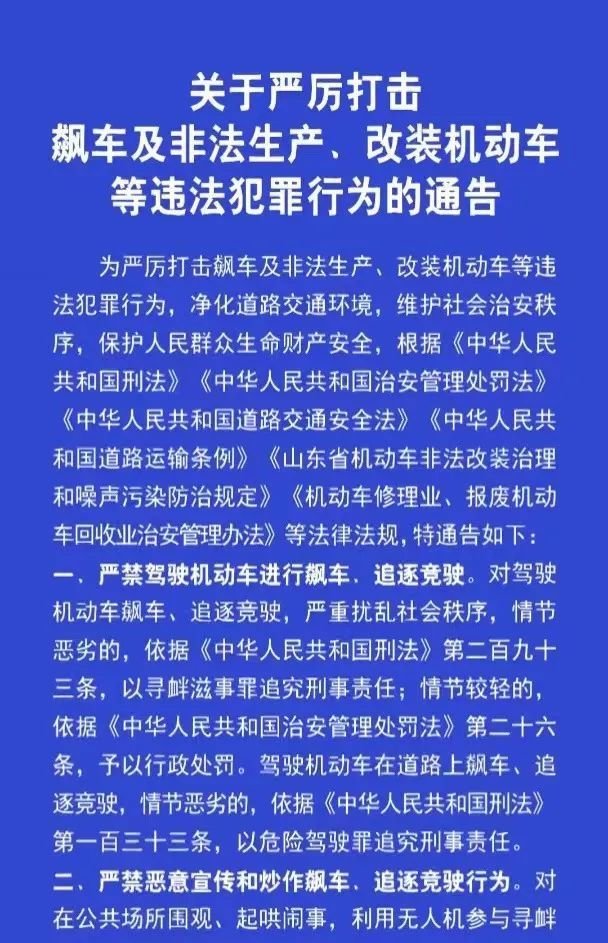 关于严厉打击
飙车及非法生产、改装机动车
等违法犯罪行为的通告

为严厉打击飙车及非法生产、改装机动车等违法犯罪行为，净化道路交通环境，维护社会治安秩序，保护人民群众生命财产安全，根据《中华人民共和国刑法》《中华人民共和国治安管理处罚法》《中华人民共和国道路交通安全法》《中华人民共和国道路运输条例》《山东省机动车非法改装治理和噪声污染防治规定》《机动车修理业、报废机动车回收业治安管理办法》等法律法规，特通告如下：

一、严禁驾驶机动车进行飙车、追逐竞驶。对驾驶机动车飙车、追逐竞驶，严重扰乱社会秩序，情节恶劣的，依据《中华人民共和国刑法》第二百九十三条，以寻衅滋事罪追究刑事责任；情节较轻的，依据《中华人民共和国治安管理处罚法》第二十六条，予以行政处罚。驾驶机动车在道路上飙车、追逐竞驶，情节恶劣的，依据《中华人民共和国刑法》第一百三十三条，以危险驾驶罪追究刑事责任。

二、严禁恶意宣传和炒作飙车、追逐竞驶行为。对在公共场所围观、起哄闹事，利用无人机参与寻衅